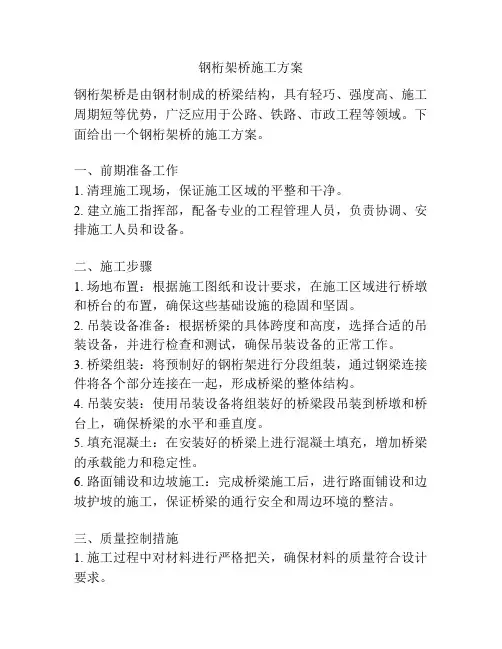 钢桁架桥施工方案

钢桁架桥是由钢材制成的桥梁结构，具有轻巧、强度高、施工周期短等优势，广泛应用于公路、铁路、市政工程等领域。下面给出一个钢桁架桥的施工方案。

一、前期准备工作
1. 清理施工现场，保证施工区域的平整和干净。
2. 建立施工指挥部，配备专业的工程管理人员，负责协调、安排施工人员和设备。

二、施工步骤
1. 场地布置：根据施工图纸和设计要求，在施工区域进行桥墩和桥台的布置，确保这些基础设施的稳固和坚固。
2. 吊装设备准备：根据桥梁的具体跨度和高度，选择合适的吊装设备，并进行检查和测试，确保吊装设备的正常工作。
3. 桥梁组装：将预制好的钢桁架进行分段组装，通过钢梁连接件将各个部分连接在一起，形成桥梁的整体结构。
4. 吊装安装：使用吊装设备将组装好的桥梁段吊装到桥墩和桥台上，确保桥梁的水平和垂直度。
5. 填充混凝土：在安装好的桥梁上进行混凝土填充，增加桥梁的承载能力和稳定性。
6. 路面铺设和边坡施工：完成桥梁施工后，进行路面铺设和边坡护坡的施工，保证桥梁的通行安全和周边环境的整洁。

三、质量控制措施
1. 施工过程中对材料进行严格把关，确保材料的质量符合设计要求。